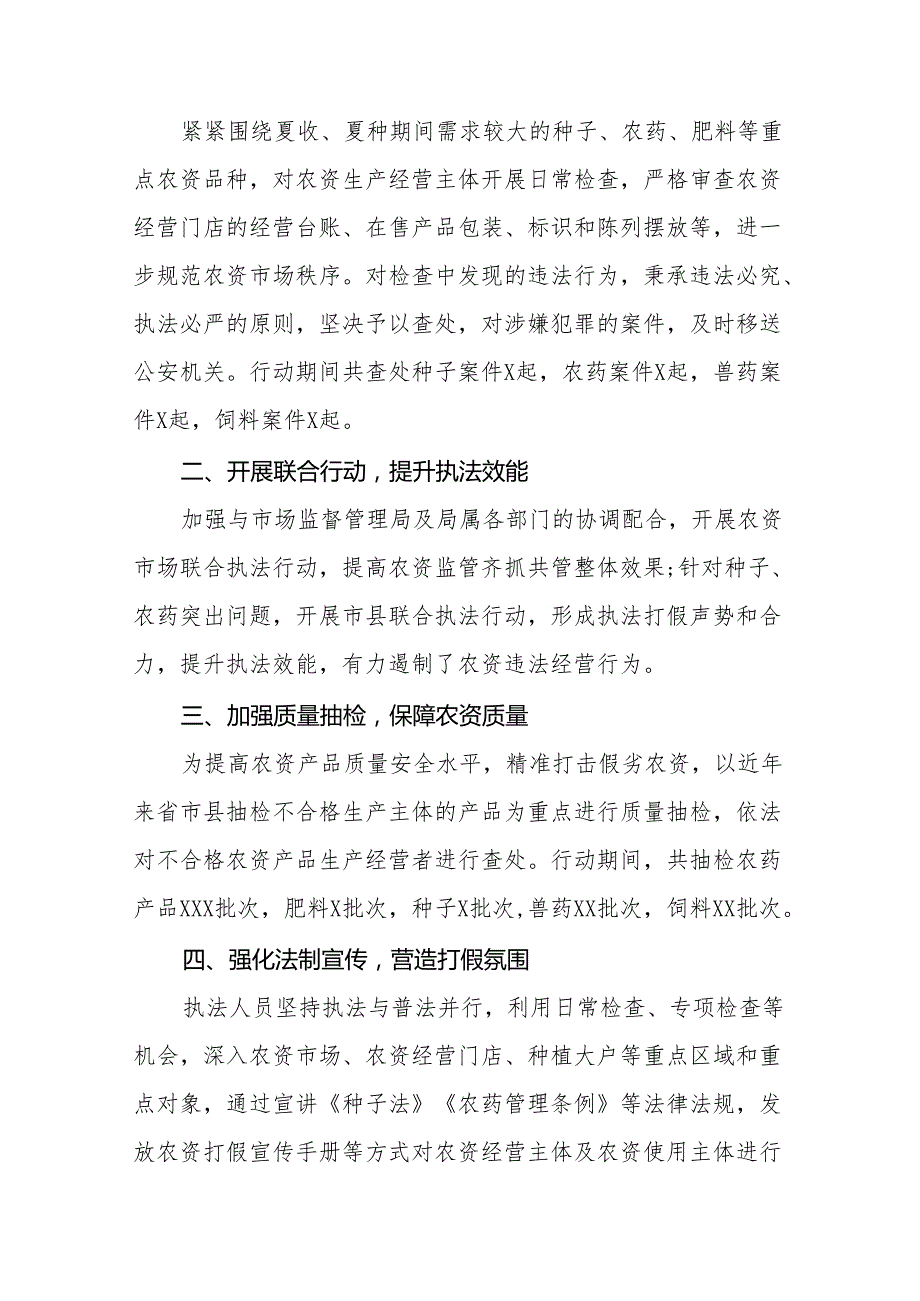 紧紧围绕夏收、夏种期间需求较大的种子、农药、肥料等重点农资品种，对农资生产经营主体开展日常检查，严格审查农资经营门店的经营台账、在售产品包装、标识和陈列摆放等，进一步规范农资市场秩序。对检查中发现的违法行为，秉承违法必究、执法必严的原则，坚决予以查处，对涉嫌犯罪的案件，及时移送公安机关。行动期间共查处种子案件X起，农药案件X起，兽药案件X起，饲料案件X起。

二、开展联合行动，提升执法效能

加强与市场监督管理局及局属各部门的协调配合，开展农资市场联合执法行动，提高农资监管齐抓共管整体效果;针对种子、农药突出问题，开展市县联合执法行动，形成执法打假声势和合力，提升执法效能，有力遏制了农资违法经营行为。

三、加强质量抽检，保障农资质量

为提高农资产品质量安全水平，精准打击假劣农资，以近年来省市县抽检不合格生产主体的产品为重点进行质量抽检，依法对不合格农资产品生产经营者进行查处。行动期间，共抽检农药产品XXX批次，肥料X批次，种子X批次，兽药XX批次，饲料XX批次。

四、强化法制宣传，营造打假氛围

执法人员坚持执法与普法并行，利用日常检查、专项检查等机会，深入农资市场、农资经营门店、种植大户等重点区域和重点对象，通过宣讲《种子法》《农药管理条例》等法律法规，发放农资打假宣传手册等方式对农资经营主体及农资使用主体进行